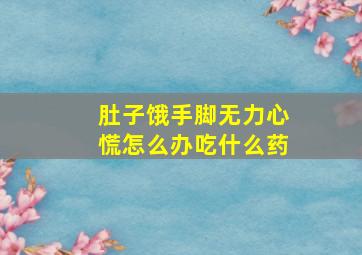 肚子饿手脚无力心慌怎么办吃什么药